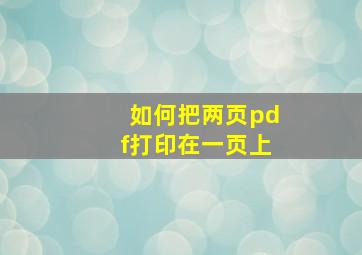 如何把两页pdf打印在一页上